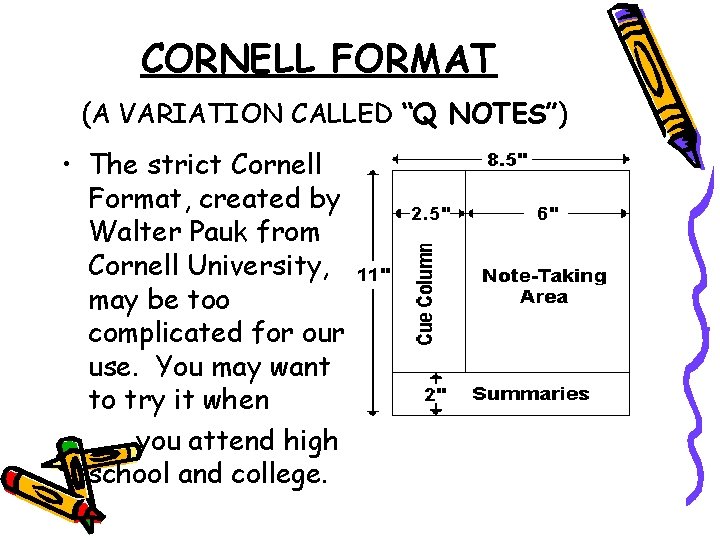 CORNELL FORMAT

(A VARIATION CALLED "Q NOTES")

• The strict Cornell Format, created by Walter Pauk from Cornell University, may be too complicated for our use. You may want to try it when you attend high school and college.

8.5"
2.5"
6"
11"
Cue Column
Note-Taking Area
2"
Summaries